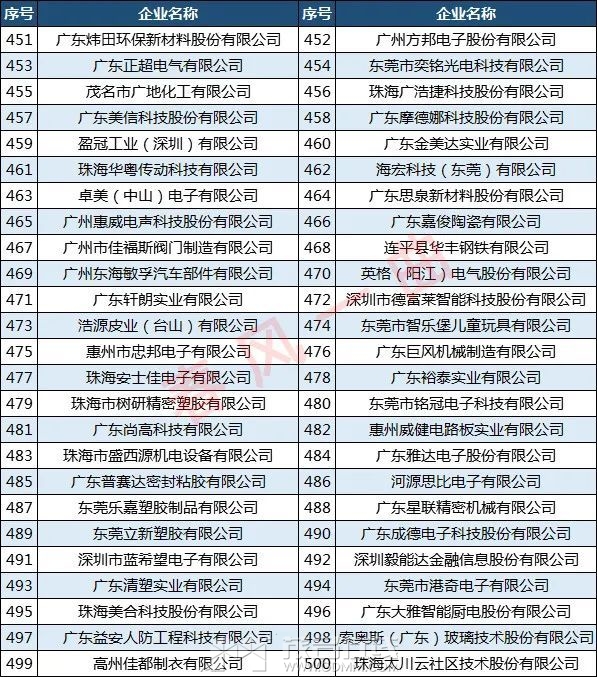 | 序号 | 企业名称 | 序号 | 企业名称 |
|---|---|---|---|
| 451 | 广东炜田环保新材料股份有限公司 | 452 | 广州方邦电子股份有限公司 |
| 453 | 广东正超电气有限公司 | 454 | 东莞市奕铭光电科技有限公司 |
| 455 | 茂名市广地化工有限公司 | 456 | 珠海广浩捷科技股份有限公司 |
| 457 | 广东美信科技股份有限公司 | 458 | 广东摩德娜科技股份有限公司 |
| 459 | 盈冠工业（深圳）有限公司 | 460 | 广东金美达实业有限公司 |
| 461 | 珠海华粤传动科技有限公司 | 462 | 海宏科技（东莞）有限公司 |
| 463 | 卓美（中山）电子有限公司 | 464 | 广东思泉新材料股份有限公司 |
| 465 | 广州惠威电声科技股份有限公司 | 466 | 广东嘉俊陶瓷有限公司 |
| 467 | 广州市佳福斯阀门制造有限公司 | 468 | 连平县华丰钢铁有限公司 |
| 469 | 广州东海敏孚汽车部件有限公司 | 470 | 英格（阳江）电气股份有限公司 |
| 471 | 广东轩朗实业有限公司 | 472 | 深圳市德富莱智能科技股份有限公司 |
| 473 | 浩源皮业（台山）有限公司 | 474 | 东莞市智乐堡儿童玩具有限公司 |
| 475 | 惠州市忠邦电子有限公司 | 476 | 广东巨风机械制造有限公司 |
| 477 | 珠海安士佳电子有限公司 | 478 | 广东裕泰实业有限公司 |
| 479 | 珠海市树研精密塑胶有限公司 | 480 | 东莞市铭冠电子科技有限公司 |
| 481 | 广东尚高科技有限公司 | 482 | 惠州威健电路板实业有限公司 |
| 483 | 珠海市盛西源机电设备有限公司 | 484 | 广东雅达电子股份有限公司 |
| 485 | 广东普赛达密封粘胶有限公司 | 486 | 河源思比电子有限公司 |
| 487 | 东莞乐嘉塑胶制品有限公司 | 488 | 广东星联精密机械有限公司 |
| 489 | 东莞立新塑胶有限公司 | 490 | 广东成德电子科技股份有限公司 |
| 491 | 深圳市蓝希望电子有限公司 | 492 | 深圳毅能达金融信息股份有限公司 |
| 493 | 广东清塑实业有限公司 | 494 | 东莞市港奇电子有限公司 |
| 495 | 珠海美合科技股份有限公司 | 496 | 广东大雅智能厨电股份有限公司 |
| 497 | 广东益安人防工程科技有限公司 | 498 | 索奥斯（广东）玻璃技术股份有限公司 |
| 499 | 高州佳都制衣有限公司 | 500 | 珠海太川云社区技术股份有限公司 |